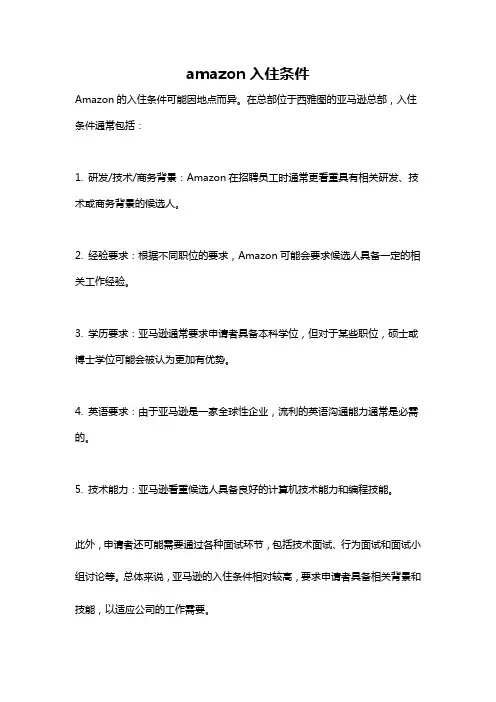 amazon 入住条件

Amazon 的入住条件可能因地点而异。在总部位于西雅图的亚马逊总部，入住条件通常包括：

1. 研发/技术/商务背景：Amazon 在招聘员工时通常更看重具有相关研发、技术或商务背景的候选人。

2. 经验要求：根据不同职位的要求，Amazon 可能会要求候选人具备一定的相关工作经验。

3. 学历要求：亚马逊通常要求申请者具备本科学位，但对于某些职位，硕士或博士学位可能会被认为更加有优势。

4. 英语要求：由于亚马逊是一家全球性企业，流利的英语沟通能力通常是必需的。

5. 技术能力：亚马逊看重候选人具备良好的计算机技术能力和编程技能。

此外，申请者还可能需要通过各种面试环节，包括技术面试、行为面试和面试小组讨论等。总体来说，亚马逊的入住条件相对较高，要求申请者具备相关背景和技能，以适应公司的工作需要。